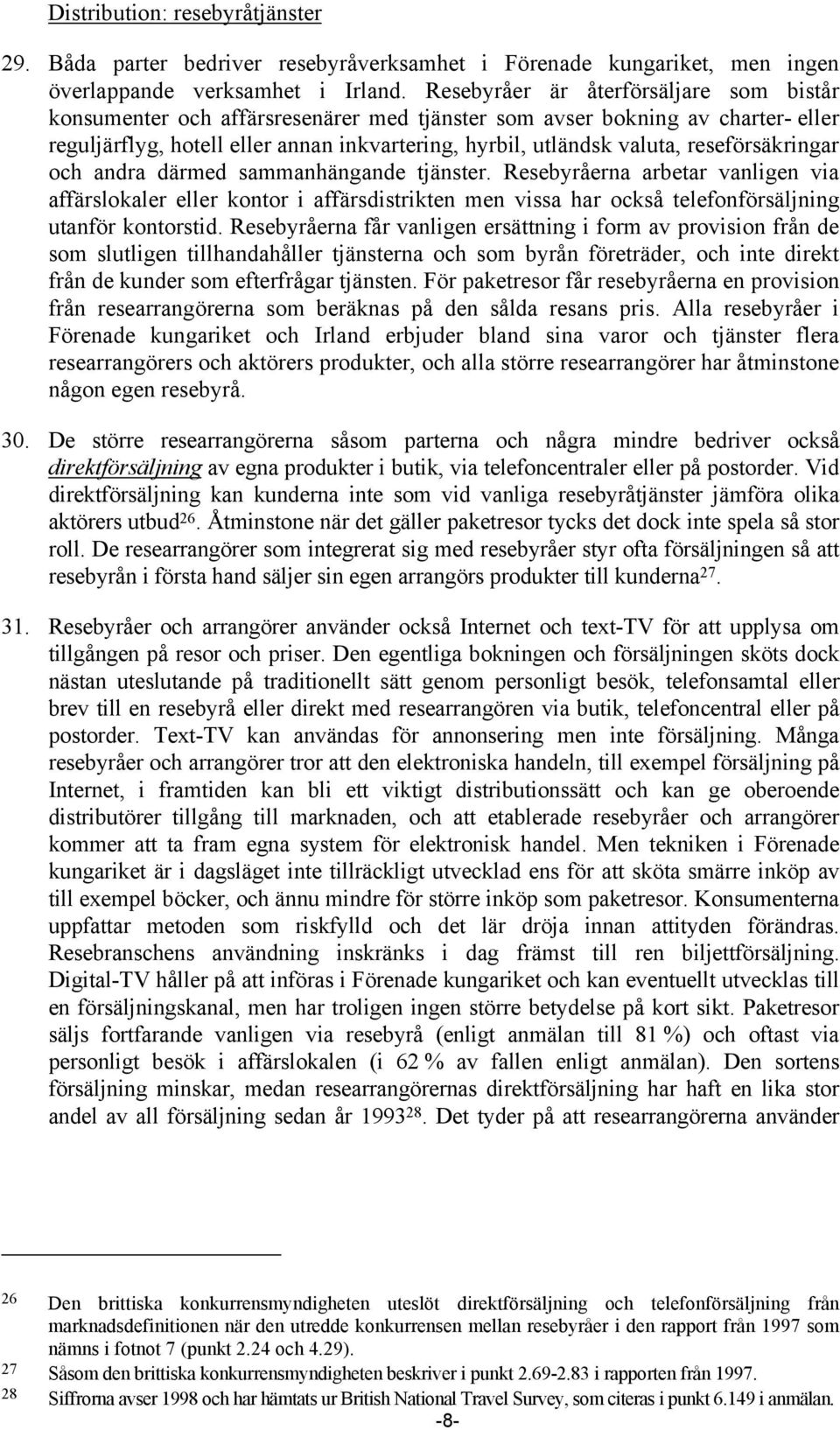 Distribution: resebyråtjänster

29. Båda parter bedriver resebyråverksamhet i Förenade kungariket, men ingen överlappande verksamhet i Irland. Resebyråer är återförsäljare som bistår konsumenter och affärsresenärer med tjänster som avser bokning av charter- eller reguljärflyg, hotell eller annan inkvartering, hyrbil, utländsk valuta, reseförsäkringar och andra därmed sammanhängande tjänster. Resebyråerna arbetar vanligen via affärslokaler eller kontor i affärsdistrikten men vissa har också telefonförsäljning utanför kontorstid. Resebyråerna får vanligen ersättning i form av provision från de som slutligen tillhandahåller tjänsterna och som byrån företräder, och inte direkt från de kunder som efterfrågar tjänsten. För paketresor får resebyråerna en provision från researrangörerna som beräknas på den sålda resans pris. Alla resebyråer i Förenade kungariket och Irland erbjuder bland sina varor och tjänster flera researrangörers och aktörers produkter, och alla större researrangörer har åtminstone någon egen resebyrå.

30. De större researrangörerna såsom parterna och några mindre bedriver också direktförsäljning av egna produkter i butik, via telefoncentraler eller på postorder. Vid direktförsäljning kan kunderna inte som vid vanliga resebyråtjänster jämföra olika aktörers utbud$^{26}$. Åtminstone när det gäller paketresor tycks det dock inte spela så stor roll. De researrangörer som integrerat sig med resebyråer styr ofta försäljningen så att resebyrån i första hand säljer sin egen arrangörs produkter till kunderna$^{27}$.

31. Resebyråer och arrangörer använder också Internet och text-TV för att upplysa om tillgången på resor och priser. Den egentliga bokningen och försäljningen sköts dock nästan uteslutande på traditionellt sätt genom personligt besök, telefonsamtal eller brev till en resebyrå eller direkt med researrangören via butik, telefoncentral eller på postorder. Text-TV kan användas för annonsering men inte försäljning. Många resebyråer och arrangörer tror att den elektroniska handeln, till exempel försäljning på Internet, i framtiden kan bli ett viktigt distributionssätt och kan ge oberoende distributörer tillgång till marknaden, och att etablerade resebyråer och arrangörer kommer att ta fram egna system för elektronisk handel. Men tekniken i Förenade kungariket är i dagsläget inte tillräckligt utvecklad ens för att sköta smärre inköp av till exempel böcker, och ännu mindre för större inköp som paketresor. Konsumenterna uppfattar metoden som riskfylld och det lär dröja innan attityden förändras. Resebranschens användning inskränks i dag främst till ren biljettförsäljning. Digital-TV håller på att införas i Förenade kungariket och kan eventuellt utvecklas till en försäljningskanal, men har troligen ingen större betydelse på kort sikt. Paketresor säljs fortfarande vanligen via resebyrå (enligt anmälan till 81 %) och oftast via personligt besök i affärslokalen (i 62 % av fallen enligt anmälan). Den sortens försäljning minskar, medan researrangörernas direktförsäljning har haft en lika stor andel av all försäljning sedan år 1993$^{28}$. Det tyder på att researrangörerna använder

26 Den brittiska konkurrensmyndigheten uteslöt direktförsäljning och telefonförsäljning från marknadsdefinitionen när den utredde konkurrensen mellan resebyråer i den rapport från 1997 som nämns i fotnot 7 (punkt 2.24 och 4.29).
27 Såsom den brittiska konkurrensmyndigheten beskriver i punkt 2.69-2.83 i rapporten från 1997.
28 Siffrorna avser 1998 och har hämtats ur British National Travel Survey, som citeras i punkt 6.149 i anmälan.

-8-